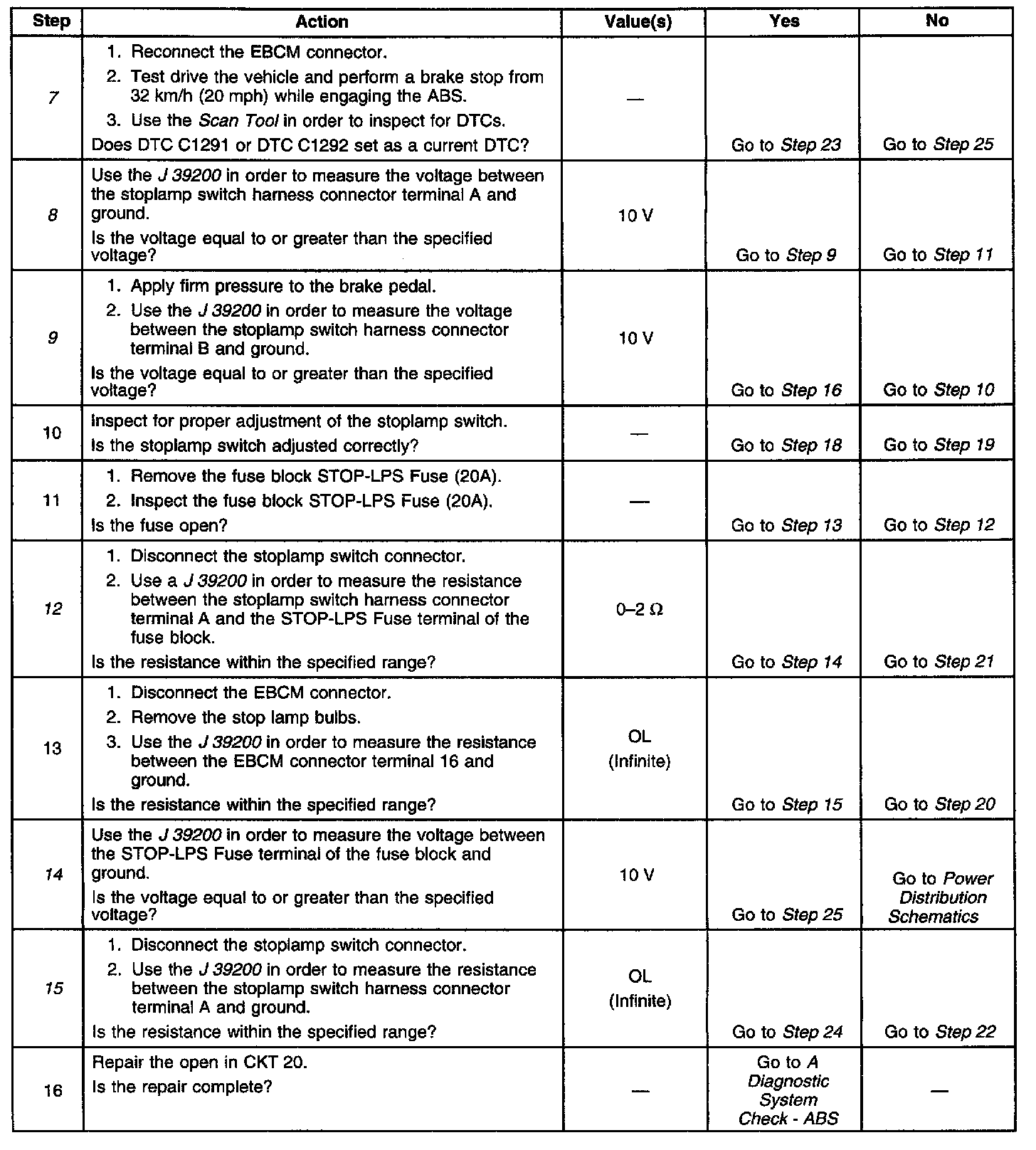 | Step | Action | Value(s) | Yes | No |
|---|---|---|---|---|
| 7 | 1. Reconnect the EBCM connector. 2. Test drive the vehicle and perform a brake stop from 32 km/h (20 mph) while engaging the ABS. 3. Use the Scan Tool in order to inspect for DTCs. Does DTC C1291 or DTC C1292 set as a current DTC? | — | Go to Step 23 | Go to Step 25 |
| 8 | Use the J 39200 in order to measure the voltage between the stoplamp switch harness connector terminal A and ground. Is the voltage equal to or greater than the specified voltage? | 10 V | Go to Step 9 | Go to Step 11 |
| 9 | 1. Apply firm pressure to the brake pedal. 2. Use the J 39200 in order to measure the voltage between the stoplamp switch harness connector terminal B and ground. Is the voltage equal to or greater than the specified voltage? | 10 V | Go to Step 16 | Go to Step 10 |
| 10 | Inspect for proper adjustment of the stoplamp switch. Is the stoplamp switch adjusted correctly? | — | Go to Step 18 | Go to Step 19 |
| 11 | 1. Remove the fuse block STOP-LPS Fuse (20A). 2. Inspect the fuse block STOP-LPS Fuse (20A). Is the fuse open? | — | Go to Step 13 | Go to Step 12 |
| 12 | 1. Disconnect the stoplamp switch connector. 2. Use a J 39200 in order to measure the resistance between the stoplamp switch harness connector terminal A and the STOP-LPS Fuse terminal of the fuse block. Is the resistance within the specified range? | 0–2 Ω | Go to Step 14 | Go to Step 21 |
| 13 | 1. Disconnect the EBCM connector. 2. Remove the stop lamp bulbs. 3. Use the J 39200 in order to measure the resistance between the EBCM connector terminal 16 and ground. Is the resistance within the specified range? | OL (Infinite) | Go to Step 15 | Go to Step 20 |
| 14 | Use the J 39200 in order to measure the voltage between the STOP-LPS Fuse terminal of the fuse block and ground. Is the voltage equal to or greater than the specified voltage? | 10 V | Go to Step 25 | Go to Power Distribution Schematics |
| 15 | 1. Disconnect the stoplamp switch connector. 2. Use the J 39200 in order to measure the resistance between the stoplamp switch harness connector terminal A and ground. Is the resistance within the specified range? | OL (Infinite) | Go to Step 24 | Go to Step 22 |
| 16 | Repair the open in CKT 20. Is the repair complete? | — | Go to A Diagnostic System Check - ABS | — |